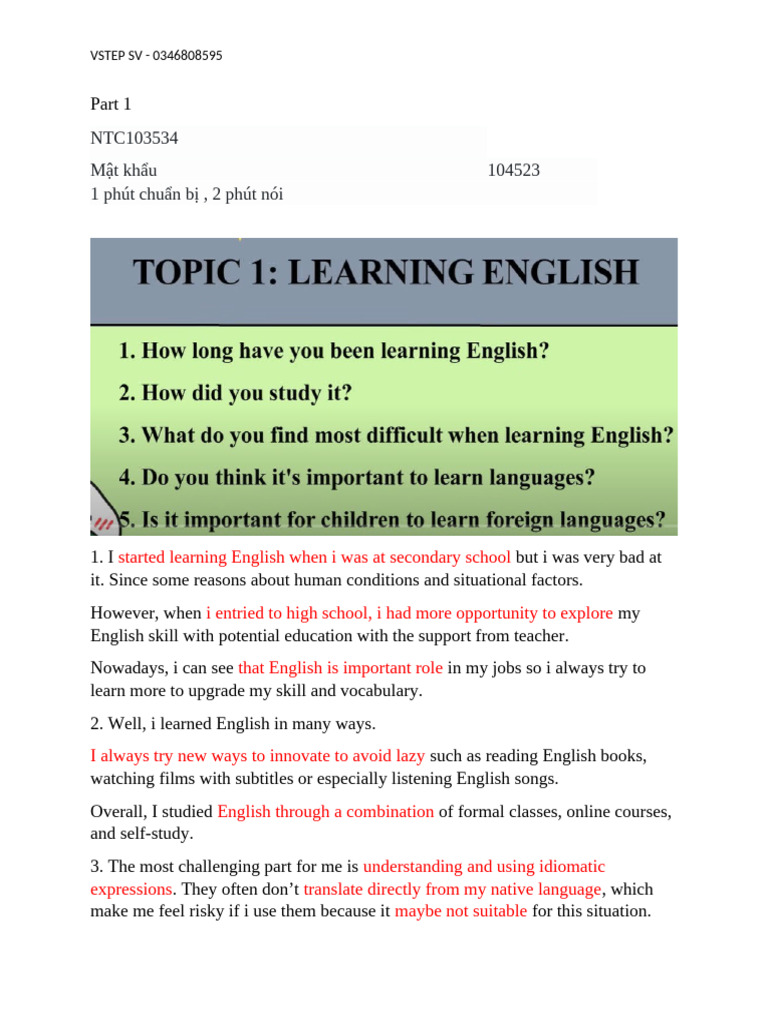 VSTEP SV - 0346808595

Part 1

NTC103534

Mật khẩu 104523

1 phút chuẩn bị , 2 phút nói

TOPIC 1: LEARNING ENGLISH

1. How long have you been learning English?

2. How did you study it?

3. What do you find most difficult when learning English?

4. Do you think it's important to learn languages?

5. Is it important for children to learn foreign languages?

1. I started learning English when i was at secondary school but i was very bad at it. Since some reasons about human conditions and situational factors.

However, when i entried to high school, i had more opportunity to explore my English skill with potential education with the support from teacher.

Nowadays, i can see that English is important role in my jobs so i always try to learn more to upgrade my skill and vocabulary.

2. Well, i learned English in many ways.

I always try new ways to innovate to avoid lazy such as reading English books, watching films with subtitles or especially listening English songs.

Overall, I studied English through a combination of formal classes, online courses, and self-study.

3. The most challenging part for me is understanding and using idiomatic expressions. They often don't translate directly from my native language, which make me feel risky if i use them because it maybe not suitable for this situation.